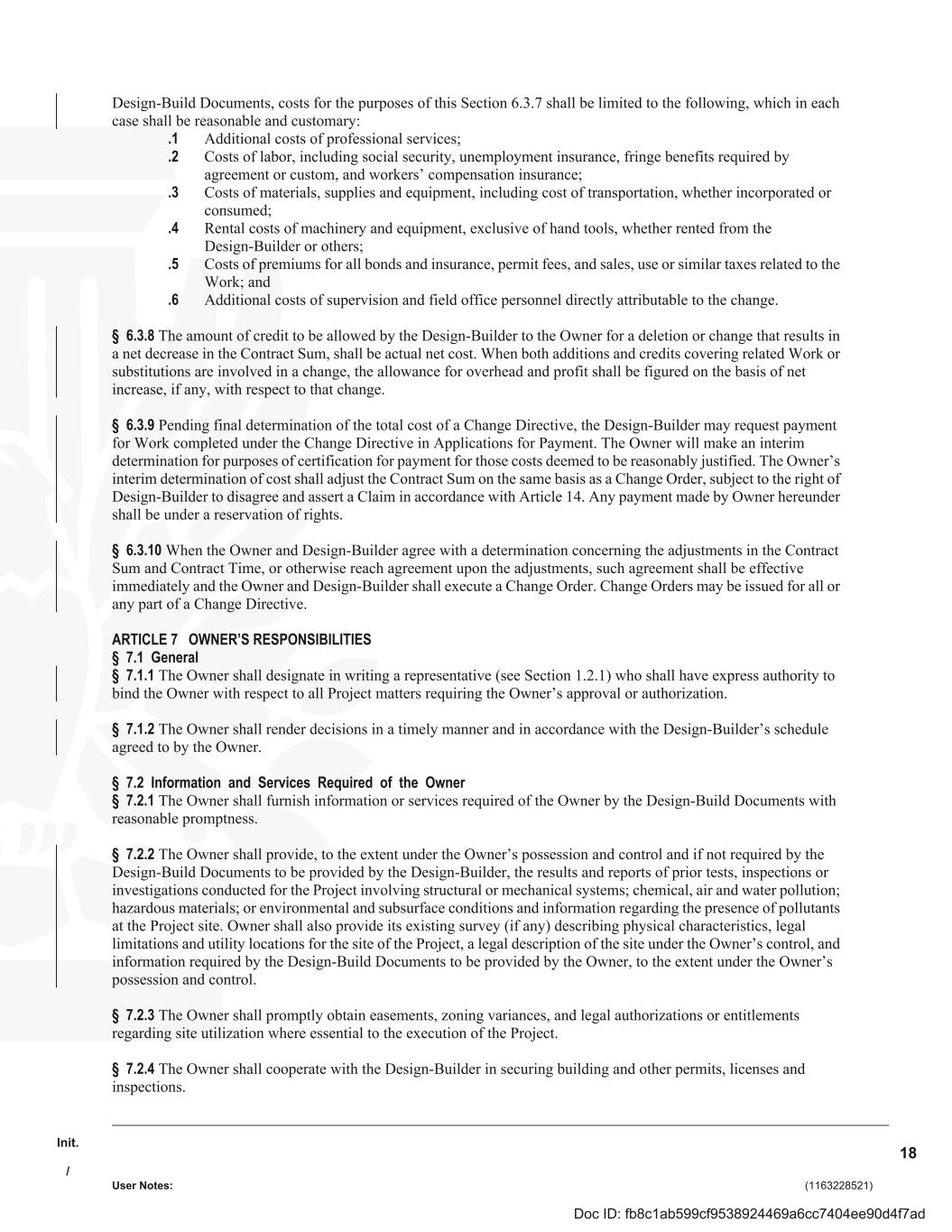 Design-Build Documents, costs for the purposes of this Section 6.3.7 shall be limited to the following, which in each case shall be reasonable and customary:

.1 Additional costs of professional services;
.2 Costs of labor, including social security, unemployment insurance, fringe benefits required by agreement or custom, and workers' compensation insurance;
.3 Costs of materials, supplies and equipment, including cost of transportation, whether incorporated or consumed;
.4 Rental costs of machinery and equipment, exclusive of hand tools, whether rented from the Design-Builder or others;
.5 Costs of premiums for all bonds and insurance, permit fees, and sales, use or similar taxes related to the Work; and
.6 Additional costs of supervision and field office personnel directly attributable to the change.

§ 6.3.8 The amount of credit to be allowed by the Design-Builder to the Owner for a deletion or change that results in a net decrease in the Contract Sum, shall be actual net cost. When both additions and credits covering related Work or substitutions are involved in a change, the allowance for overhead and profit shall be figured on the basis of net increase, if any, with respect to that change.

§ 6.3.9 Pending final determination of the total cost of a Change Directive, the Design-Builder may request payment for Work completed under the Change Directive in Applications for Payment. The Owner will make an interim determination for purposes of certification for payment for those costs deemed to be reasonably justified. The Owner's interim determination of cost shall adjust the Contract Sum on the same basis as a Change Order, subject to the right of Design-Builder to disagree and assert a Claim in accordance with Article 14. Any payment made by Owner hereunder shall be under a reservation of rights.

§ 6.3.10 When the Owner and Design-Builder agree with a determination concerning the adjustments in the Contract Sum and Contract Time, or otherwise reach agreement upon the adjustments, such agreement shall be effective immediately and the Owner and Design-Builder shall execute a Change Order. Change Orders may be issued for all or any part of a Change Directive.

ARTICLE 7 OWNER'S RESPONSIBILITIES
§ 7.1 General
§ 7.1.1 The Owner shall designate in writing a representative (see Section 1.2.1) who shall have express authority to bind the Owner with respect to all Project matters requiring the Owner's approval or authorization.

§ 7.1.2 The Owner shall render decisions in a timely manner and in accordance with the Design-Builder's schedule agreed to by the Owner.

§ 7.2 Information and Services Required of the Owner
§ 7.2.1 The Owner shall furnish information or services required of the Owner by the Design-Build Documents with reasonable promptness.

§ 7.2.2 The Owner shall provide, to the extent under the Owner's possession and control and if not required by the Design-Build Documents to be provided by the Design-Builder, the results and reports of prior tests, inspections or investigations conducted for the Project involving structural or mechanical systems; chemical, air and water pollution; hazardous materials; or environmental and subsurface conditions and information regarding the presence of pollutants at the Project site. Owner shall also provide its existing survey (if any) describing physical characteristics, legal limitations and utility locations for the site of the Project, a legal description of the site under the Owner's control, and information required by the Design-Build Documents to be provided by the Owner, to the extent under the Owner's possession and control.

§ 7.2.3 The Owner shall promptly obtain easements, zoning variances, and legal authorizations or entitlements regarding site utilization where essential to the execution of the Project.

§ 7.2.4 The Owner shall cooperate with the Design-Builder in securing building and other permits, licenses and inspections.

Init.
/
User Notes:
18
(1163228521)
Doc ID: fb8c1ab599cf9538924469a6cc7404ee90d4f7ad